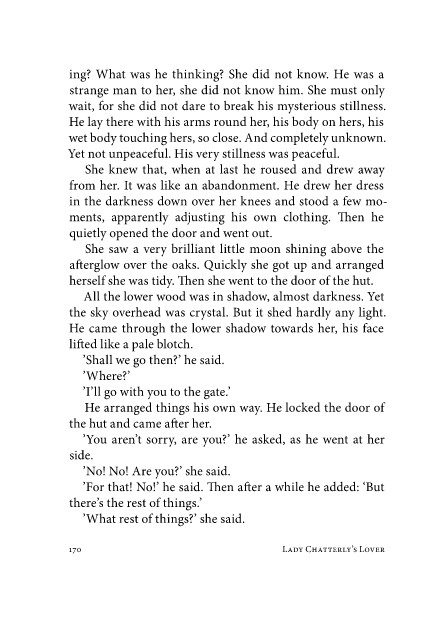 ing? What was he thinking? She did not know. He was a strange man to her, she did not know him. She must only wait, for she did not dare to break his mysterious stillness. He lay there with his arms round her, his body on hers, his wet body touching hers, so close. And completely unknown. Yet not unpeaceful. His very stillness was peaceful.

She knew that, when at last he roused and drew away from her. It was like an abandonment. He drew her dress in the darkness down over her knees and stood a few moments, apparently adjusting his own clothing. Then he quietly opened the door and went out.

She saw a very brilliant little moon shining above the afterglow over the oaks. Quickly she got up and arranged herself she was tidy. Then she went to the door of the hut.

All the lower wood was in shadow, almost darkness. Yet the sky overhead was crystal. But it shed hardly any light. He came through the lower shadow towards her, his face lifted like a pale blotch.

'Shall we go then?' he said.

'Where?'

'I'll go with you to the gate.'

He arranged things his own way. He locked the door of the hut and came after her.

'You aren't sorry, are you?' he asked, as he went at her side.

'No! No! Are you?' she said.

'For that! No!' he said. Then after a while he added: 'But there's the rest of things.'

'What rest of things?' she said.

170

Lady Chatterly's Lover